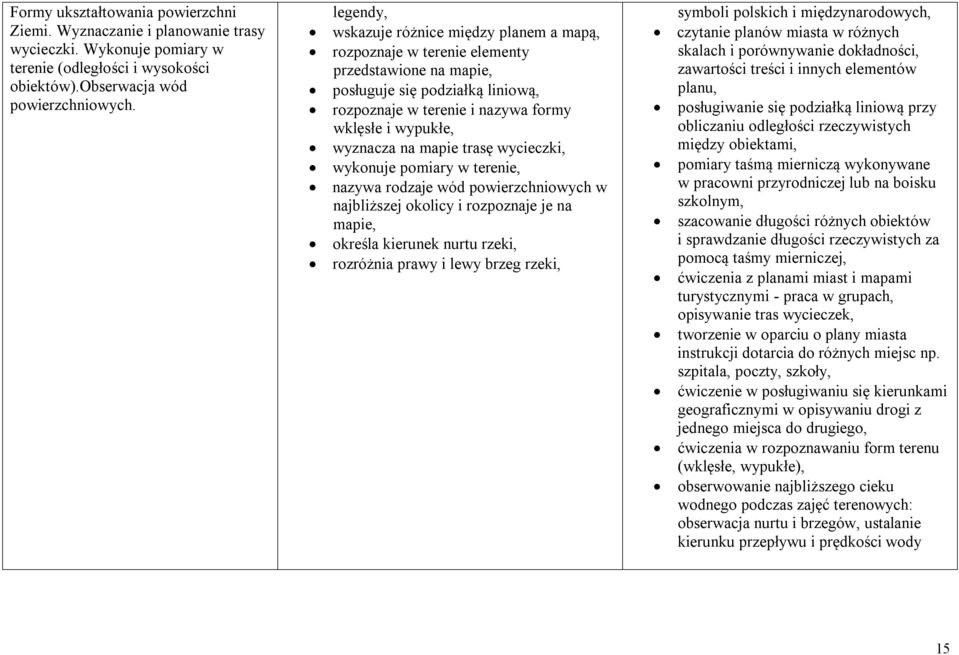 | Formy ukształtowania powierzchni Ziemi. Wyznaczanie i planowanie trasy wycieczki. Wykonuje pomiary w terenie (odległości i wysokości obiektów).Obserwacja wód powierzchniowych. | legendy, • wskazuje różnice między planem a mapą, • rozpoznaje w terenie elementy przedstawione na mapie, • posługuje się podziałką liniową, • rozpoznaje w terenie i nazywa formy wklęsłe i wypukłe, • wyznacza na mapie trasę wycieczki, • wykonuje pomiary w terenie, • nazywa rodzaje wód powierzchniowych w najbliższej okolicy i rozpoznaje je na mapie, • określa kierunek nurtu rzeki, • rozróżnia prawy i lewy brzeg rzeki, | symboli polskich i międzynarodowych, • czytanie planów miasta w różnych skalach i porównywanie dokładności, zawartości treści i innych elementów planu, • posługiwanie się podziałką liniową przy obliczaniu odległości rzeczywistych między obiektami, • pomiary taśmą mierniczą wykonywane w pracowni przyrodniczej lub na boisku szkolnym, • szacowanie długości różnych obiektów i sprawdzanie długości rzeczywistych za pomocą taśmy mierniczej, • ćwiczenia z planami miast i mapami turystycznymi - praca w grupach, opisywanie tras wycieczek, • tworzenie w oparciu o plany miasta instrukcji dotarcia do różnych miejsc np. szpitala, poczty, szkoły, • ćwiczenie w posługiwaniu się kierunkami geograficznymi w opisywaniu drogi z jednego miejsca do drugiego, • ćwiczenia w rozpoznawaniu form terenu (wklęsłe, wypukłe), • obserwowanie najbliższego cieku wodnego podczas zajęć terenowych: obserwacja nurtu i brzegów, ustalanie kierunku przepływu i prędkości wody |
|---|---|---|

15